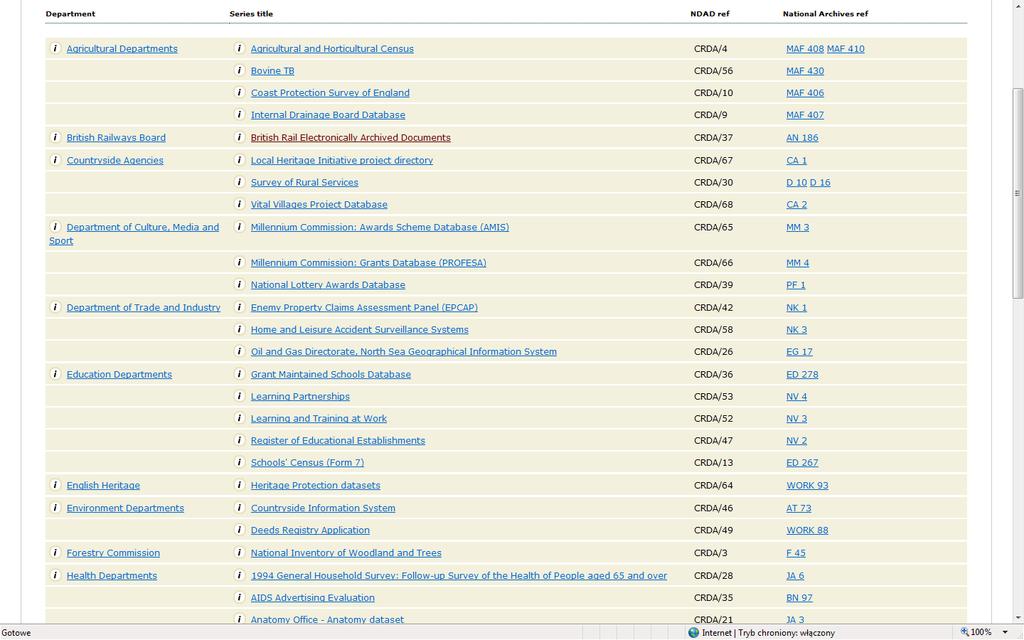 | Department | Series title | NDAD ref | National Archives ref |
|---|---|---|---|
| i Agricultural Departments | i Agricultural and Horticultural Census | CRDA/4 | MAF 408 MAF 410 |
| | i Bovine TB | CRDA/56 | MAF 430 |
| | i Coast Protection Survey of England | CRDA/10 | MAF 406 |
| | i Internal Drainage Board Database | CRDA/9 | MAF 407 |
| i British Railways Board | i British Rail Electronically Archived Documents | CRDA/37 | AN 186 |
| i Countryside Agencies | i Local Heritage Initiative project directory | CRDA/67 | CA 1 |
| | i Survey of Rural Services | CRDA/30 | D 10 D 16 |
| | i Vital Villages Project Database | CRDA/68 | CA 2 |
| i Department of Culture, Media and Sport | i Millennium Commission: Awards Scheme Database (AMIS) | CRDA/65 | MM 3 |
| | i Millennium Commission: Grants Database (PROFESA) | CRDA/66 | MM 4 |
| | i National Lottery Awards Database | CRDA/39 | PF 1 |
| i Department of Trade and Industry | i Enemy Property Claims Assessment Panel (EPCAP) | CRDA/42 | NK 1 |
| | i Home and Leisure Accident Surveillance Systems | CRDA/58 | NK 3 |
| | i Oil and Gas Directorate, North Sea Geographical Information System | CRDA/26 | EG 17 |
| i Education Departments | i Grant Maintained Schools Database | CRDA/36 | ED 278 |
| | i Learning Partnerships | CRDA/53 | NV 4 |
| | i Learning and Training at Work | CRDA/52 | NV 3 |
| | i Register of Educational Establishments | CRDA/47 | NV 2 |
| | i Schools' Census (Form 7) | CRDA/13 | ED 267 |
| i English Heritage | i Heritage Protection datasets | CRDA/64 | WORK 93 |
| i Environment Departments | i Countryside Information System | CRDA/46 | AT 73 |
| | i Deeds Registry Application | CRDA/49 | WORK 88 |
| i Forestry Commission | i National Inventory of Woodland and Trees | CRDA/3 | F 45 |
| i Health Departments | i 1994 General Household Survey: Follow-up Survey of the Health of People aged 65 and over | CRDA/28 | JA 6 |
| | i AIDS Advertising Evaluation | CRDA/35 | BN 97 |
| | i Anatomy Office - Anatomy dataset | CRDA/21 | JA 3 |

Gotowe
Internet | Tryb chroniony: włączony
100%